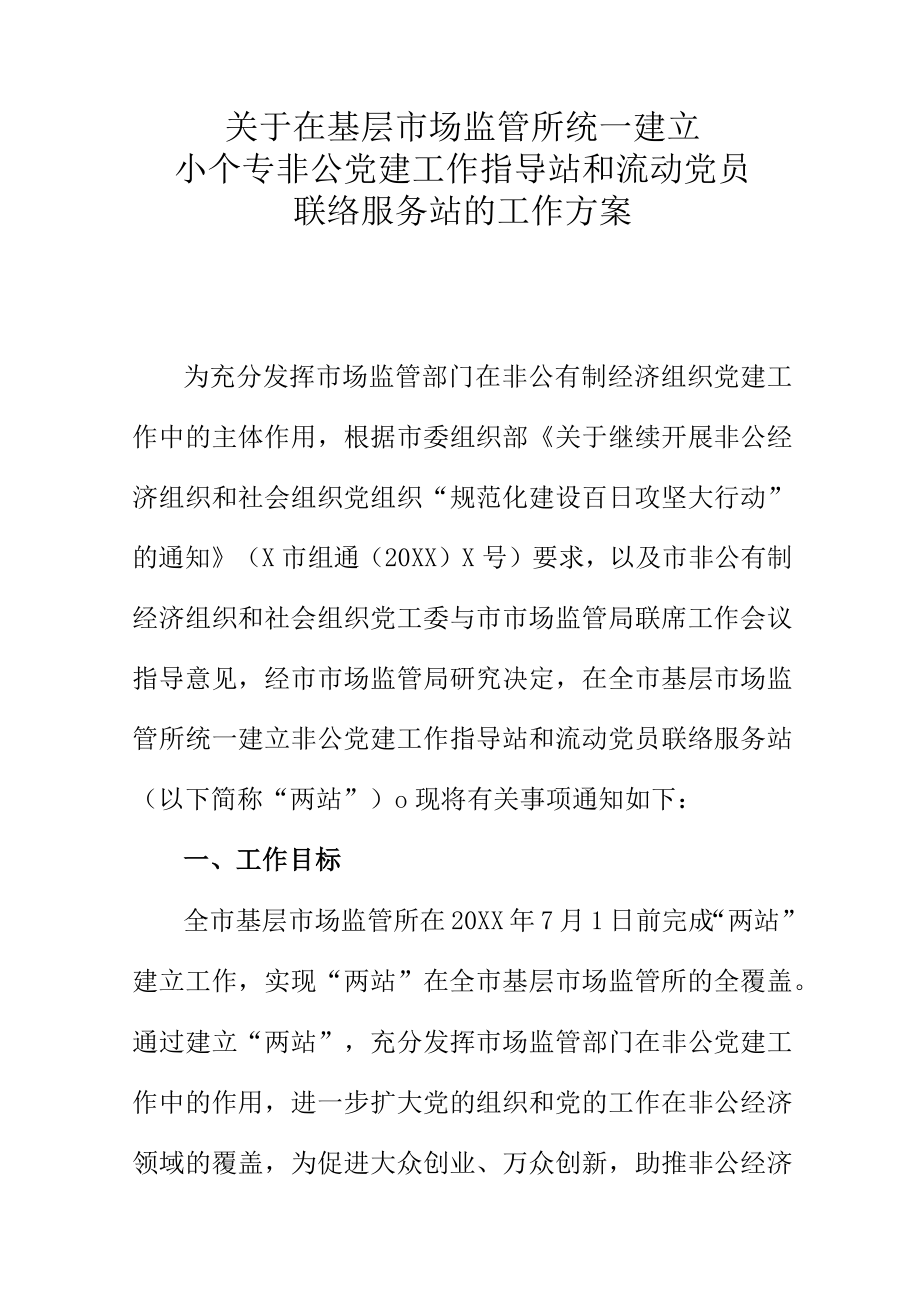 关于在基层市场监管所统一建立
小个专非公党建工作指导站和流动党员
联络服务站的工作方案

为充分发挥市场监管部门在非公有制经济组织党建工作中的主体作用，根据市委组织部《关于继续开展非公经济组织和社会组织党组织“规范化建设百日攻坚大行动”的通知》（X市组通（20XX）X号）要求，以及市非公有制经济组织和社会组织党工委与市市场监管局联席工作会议指导意见，经市市场监管局研究决定，在全市基层市场监管所统一建立非公党建工作指导站和流动党员联络服务站（以下简称“两站”）o现将有关事项通知如下：

一、工作目标

全市基层市场监管所在20XX年7月1日前完成“两站”建立工作，实现“两站”在全市基层市场监管所的全覆盖。通过建立“两站”，充分发挥市场监管部门在非公党建工作中的作用，进一步扩大党的组织和党的工作在非公经济领域的覆盖，为促进大众创业、万众创新，助推非公经济